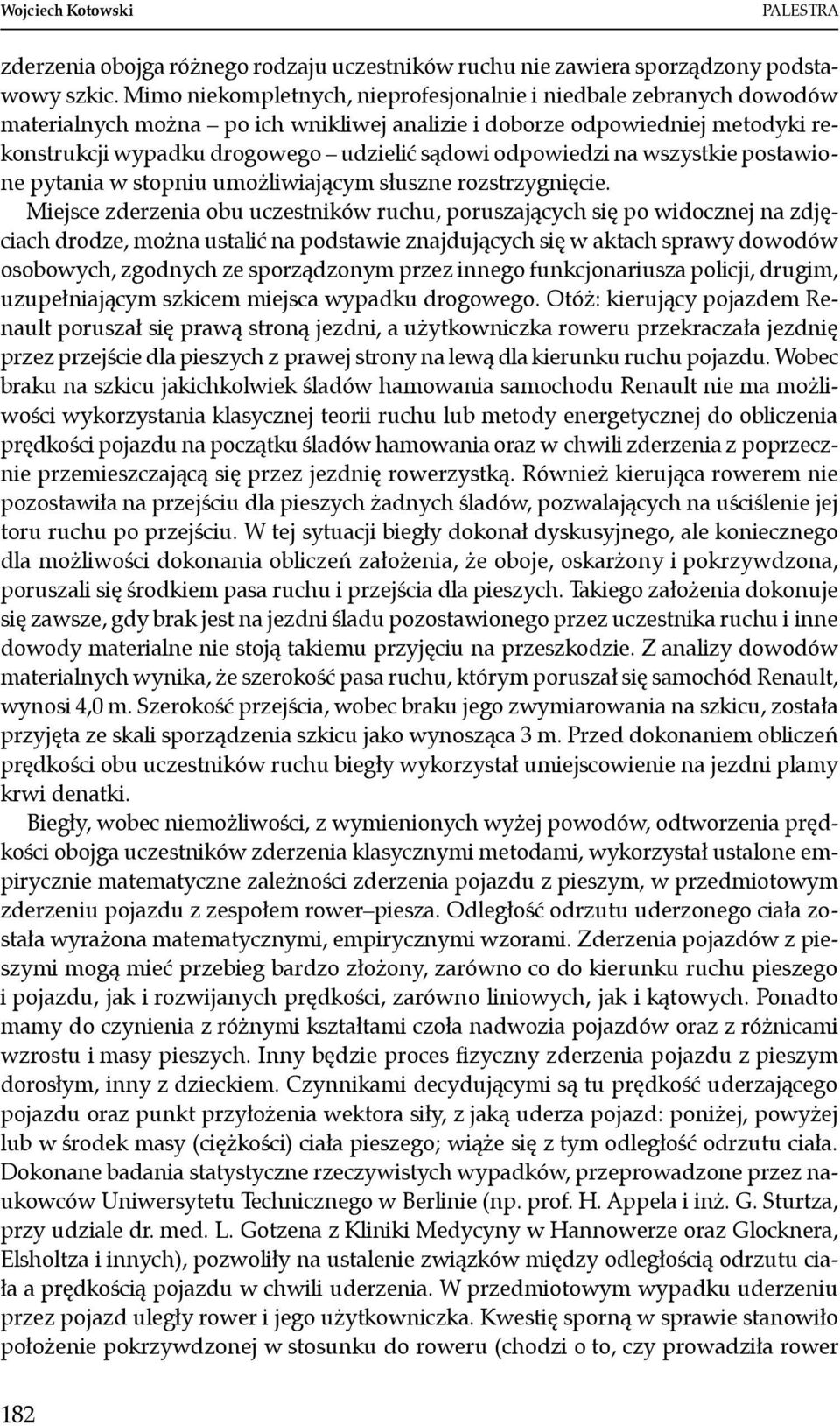 Wojciech Kotowski PALESTRA

zderzenia obojga różnego rodzaju uczestników ruchu nie zawiera sporządzony podstawowy szkic. Mimo niekompletnych, nieprofesjonalnie i niedbale zebranych dowodów materialnych można – po ich wnikliwej analizie i doborze odpowiedniej metodyki rekonstrukcji wypadku drogowego – udzielić sądowi odpowiedzi na wszystkie postawione pytania w stopniu umożliwiającym słuszne rozstrzygnięcie.

Miejsce zderzenia obu uczestników ruchu, poruszających się po widocznej na zdjęciach drodze, można ustalić na podstawie znajdujących się w aktach sprawy dowodów osobowych, zgodnych ze sporządzonym przez innego funkcjonariusza policji, drugim, uzupełniającym szkicem miejsca wypadku drogowego. Otóż: kierujący pojazdem Renault poruszał się prawą stroną jezdni, a użytkowniczka roweru przekraczała jezdnię przez przejście dla pieszych z prawej strony na lewą dla kierunku ruchu pojazdu. Wobec braku na szkicu jakichkolwiek śladów hamowania samochodu Renault nie ma możliwości wykorzystania klasycznej teorii ruchu lub metody energetycznej do obliczenia prędkości pojazdu na początku śladów hamowania oraz w chwili zderzenia z poprzecznie przemieszczającą się przez jezdnię rowerzystką. Również kierująca rowerem nie pozostawiła na przejściu dla pieszych żadnych śladów, pozwalających na uściślenie jej toru ruchu po przejściu. W tej sytuacji biegły dokonał dyskusyjnego, ale koniecznego dla możliwości dokonania obliczeń założenia, że oboje, oskarżony i pokrzywdzona, poruszali się środkiem pasa ruchu i przejścia dla pieszych. Takiego założenia dokonuje się zawsze, gdy brak jest na jezdni śladu pozostawionego przez uczestnika ruchu i inne dowody materialne nie stoją takiemu przyjęciu na przeszkodzie. Z analizy dowodów materialnych wynika, że szerokość pasa ruchu, którym poruszał się samochód Renault, wynosi 4,0 m. Szerokość przejścia, wobec braku jego zwymiarowania na szkicu, została przyjęta ze skali sporządzenia szkicu jako wynosząca 3 m. Przed dokonaniem obliczeń prędkości obu uczestników ruchu biegły wykorzystał umiejscowienie na jezdni plamy krwi denatki.

Biegły, wobec niemożliwości, z wymienionych wyżej powodów, odtworzenia prędkości obojga uczestników zderzenia klasycznymi metodami, wykorzystał ustalone empirycznie matematyczne zależności zderzenia pojazdu z pieszym, w przedmiotowym zderzeniu pojazdu z zespołem rower–piesza. Odległość odrzutu uderzonego ciała została wyrażona matematycznymi, empirycznymi wzorami. Zderzenia pojazdów z pieszymi mogą mieć przebieg bardzo złożony, zarówno co do kierunku ruchu pieszego i pojazdu, jak i rozwijanych prędkości, zarówno liniowych, jak i kątowych. Ponadto mamy do czynienia z różnymi kształtami czoła nadwozia pojazdów oraz z różnicami wzrostu i masy pieszych. Inny będzie proces fizyczny zderzenia pojazdu z pieszym dorosłym, inny z dzieckiem. Czynnikami decydującymi są tu prędkość uderzającego pojazdu oraz punkt przyłożenia wektora siły, z jaką uderza pojazd: poniżej, powyżej lub w środek masy (ciężkości) ciała pieszego; wiąże się z tym odległość odrzutu ciała. Dokonane badania statystyczne rzeczywistych wypadków, przeprowadzone przez naukowców Uniwersytetu Technicznego w Berlinie (np. prof. H. Appela i inż. G. Sturtza, przy udziale dr. med. L. Gotzena z Kliniki Medycyny w Hannowerze oraz Glocknera, Elsholtza i innych), pozwoliły na ustalenie związków między odległością odrzutu ciała a prędkością pojazdu w chwili uderzenia. W przedmiotowym wypadku uderzeniu przez pojazd uległy rower i jego użytkowniczka. Kwestię sporną w sprawie stanowiło położenie pokrzywdzonej w stosunku do roweru (chodzi o to, czy prowadziła rower

182